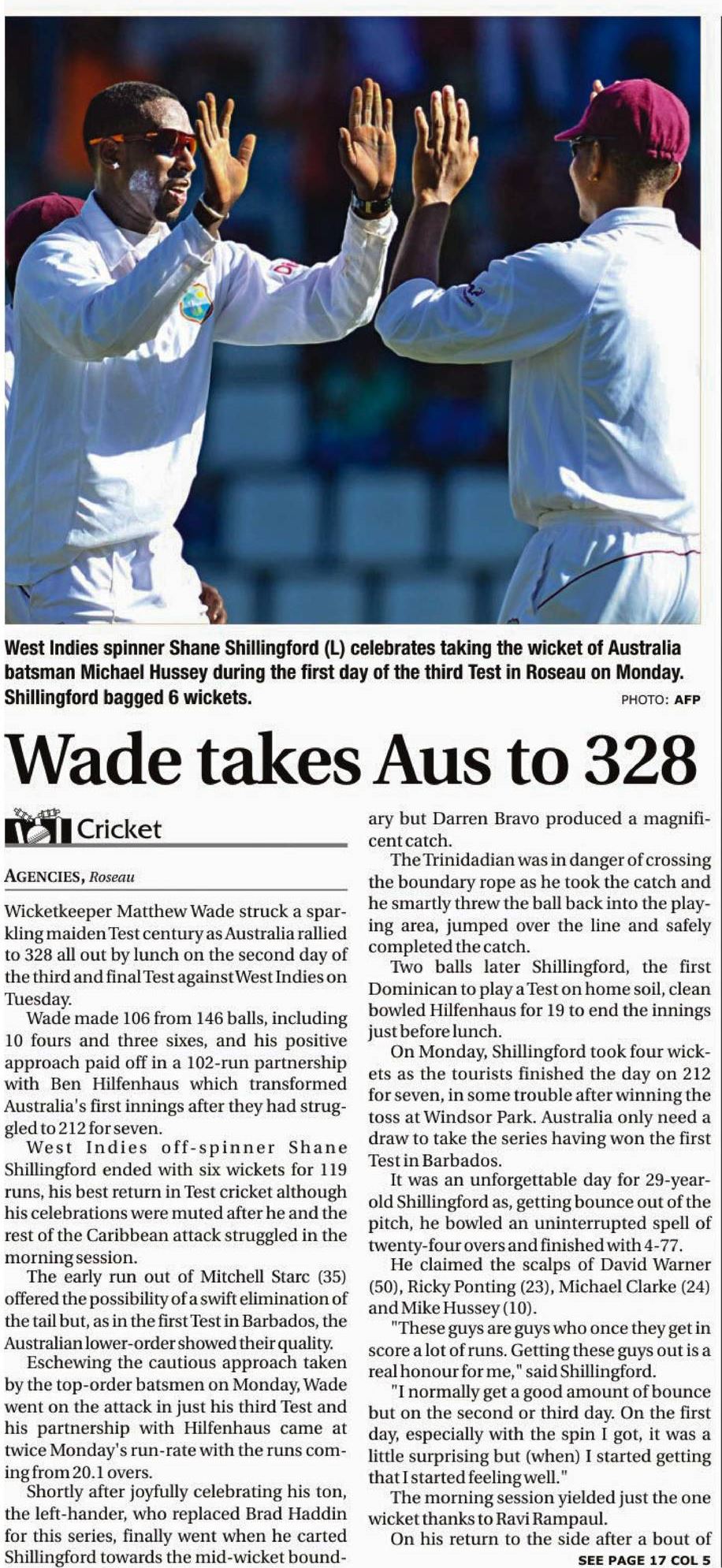 West Indies spinner Shane Shillingford (L) celebrates taking the wicket of Australia batsman Michael Hussey during the first day of the third Test in Roseau on Monday. Shillingford bagged 6 wickets.

PHOTO: AFP

Wade takes Aus to 328

Cricket

AGENCIES, Roseau

Wicketkeeper Matthew Wade struck a sparkling maiden Test century as Australia rallied to 328 all out by lunch on the second day of the third and final Test against West Indies on Tuesday.

Wade made 106 from 146 balls, including 10 fours and three sixes, and his positive approach paid off in a 102-run partnership with Ben Hilfenhaus which transformed Australia's first innings after they had struggled to 212 for seven.

West Indies off-spinner Shane Shillingford ended with six wickets for 119 runs, his best return in Test cricket although his celebrations were muted after he and the rest of the Caribbean attack struggled in the morning session.

The early run out of Mitchell Starc (35) offered the possibility of a swift elimination of the tail but, as in the first Test in Barbados, the Australian lower-order showed their quality.

Eschewing the cautious approach taken by the top-order batsmen on Monday, Wade went on the attack in just his third Test and his partnership with Hilfenhaus came at twice Monday's run-rate with the runs coming from 20.1 overs.

Shortly after joyfully celebrating his ton, the left-hander, who replaced Brad Haddin for this series, finally went when he carted Shillingford towards the mid-wicket boundary but Darren Bravo produced a magnificent catch.

The Trinidadian was in danger of crossing the boundary rope as he took the catch and he smartly threw the ball back into the playing area, jumped over the line and safely completed the catch.

Two balls later Shillingford, the first Dominican to play a Test on home soil, clean bowled Hilfenhaus for 19 to end the innings just before lunch.

On Monday, Shillingford took four wickets as the tourists finished the day on 212 for seven, in some trouble after winning the toss at Windsor Park. Australia only need a draw to take the series having won the first Test in Barbados.

It was an unforgettable day for 29-year-old Shillingford as, getting bounce out of the pitch, he bowled an uninterrupted spell of twenty-four overs and finished with 4-77.

He claimed the scalps of David Warner (50), Ricky Ponting (23), Michael Clarke (24) and Mike Hussey (10).

"These guys are guys who once they get in score a lot of runs. Getting these guys out is a real honour for me," said Shillingford.

"I normally get a good amount of bounce but on the second or third day. On the first day, especially with the spin I got, it was a little surprising but (when) I started getting that I started feeling well."

The morning session yielded just the one wicket thanks to Ravi Rampaul.

On his return to the side after a bout of

SEE PAGE 17 COL 5